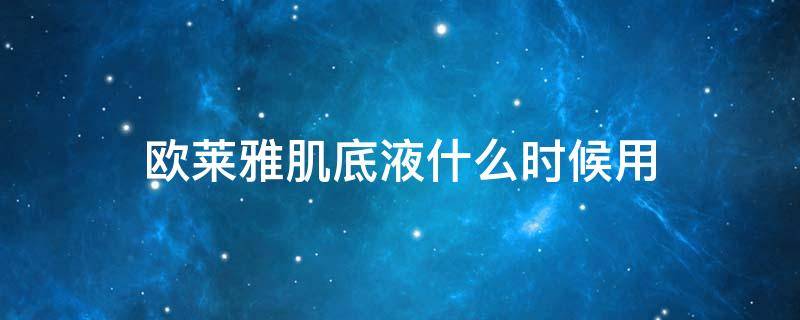 欧莱雅肌底液什么时候用